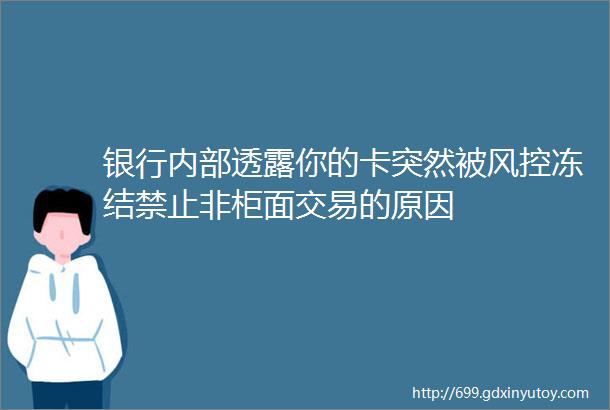 银行内部透露你的卡突然被风控冻结禁止非柜面交易的原因

http://699.gdxinyutoy.com